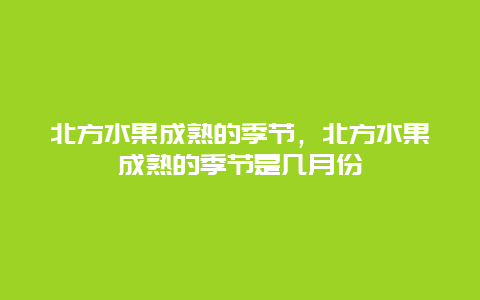 北方水果成熟的季节，北方水果成熟的季节是几月份